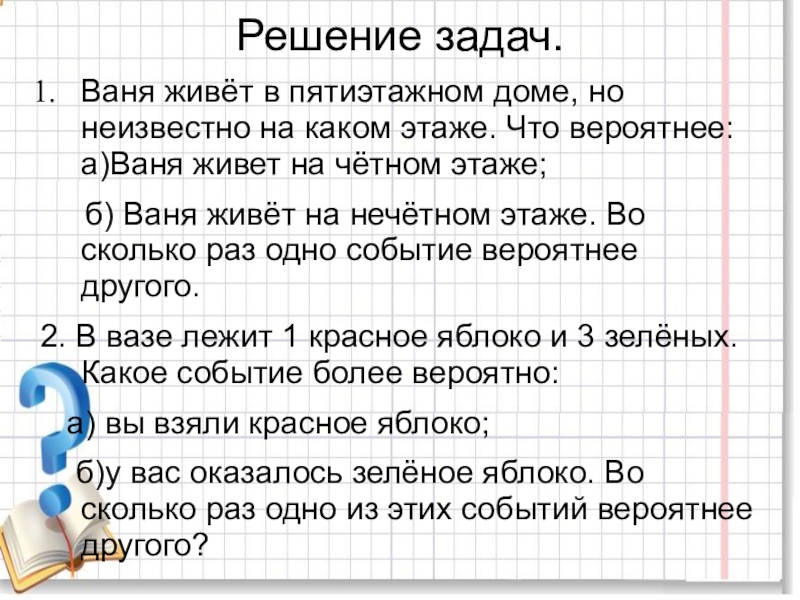 Решение задач.

1. Ваня живёт в пятиэтажном доме, но неизвестно на каком этаже. Что вероятнее: а)Ваня живет на чётном этаже;

б) Ваня живёт на нечётном этаже. Во сколько раз одно событие вероятнее другого.

2. В вазе лежит 1 красное яблоко и 3 зелёных. Какое событие более вероятно:

а) вы взяли красное яблоко;

б)у вас оказалось зелёное яблоко. Во сколько раз одно из этих событий вероятнее другого?